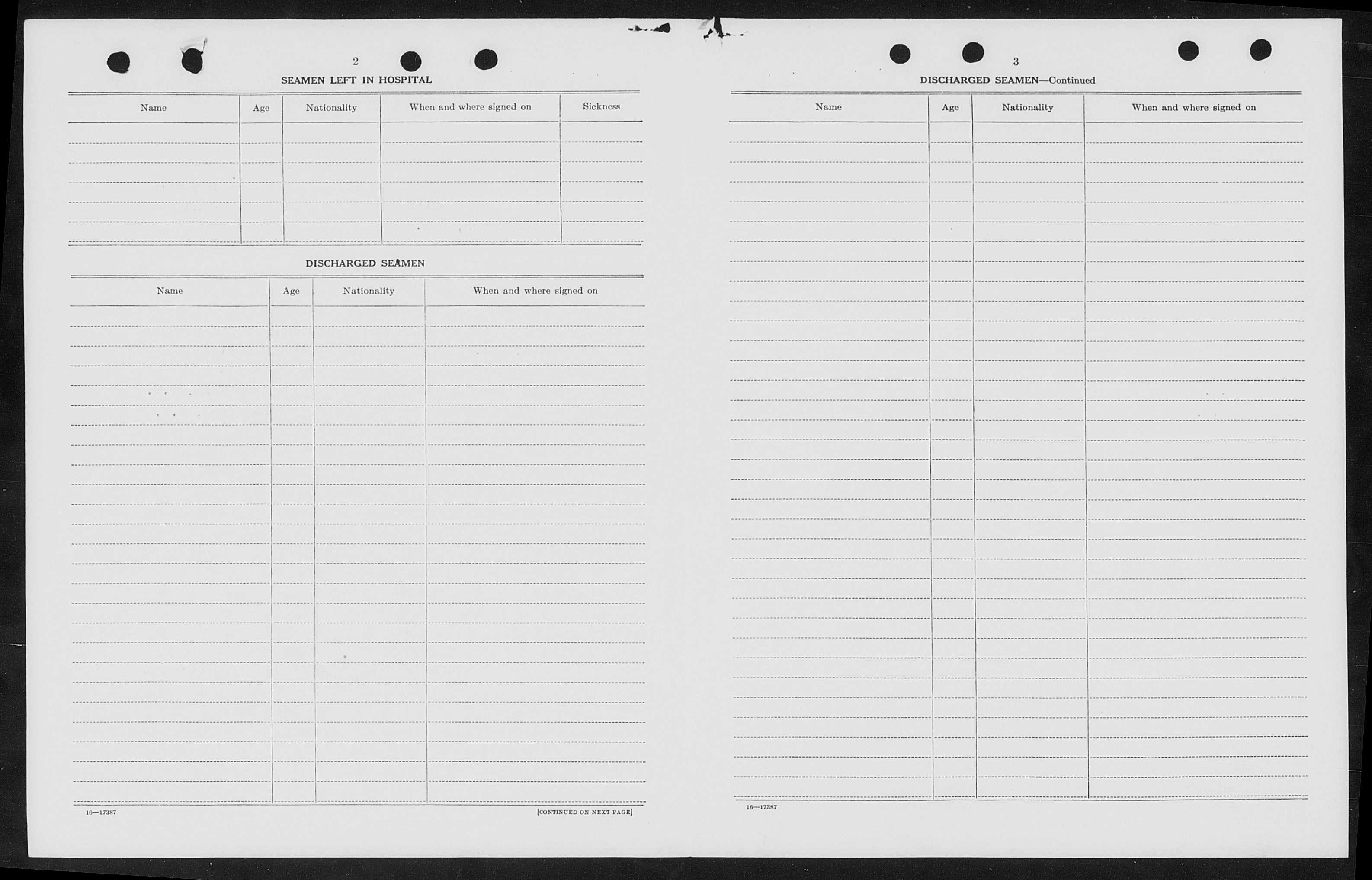 2

SEAMEN LEFT IN HOSPITAL

| Name | Age | Nationality | When and where signed on | Sickness |
|---|---|---|---|---|
| | | | | |

DISCHARGED SEAMEN

| Name | Age | Nationality | When and where signed on |
|---|---|---|---|
| | | | |

16—17387

[CONTINUED ON NEXT PAGE]

3

DISCHARGED SEAMEN—Continued

| Name | Age | Nationality | When and where signed on |
|---|---|---|---|
| | | | |

16—17387